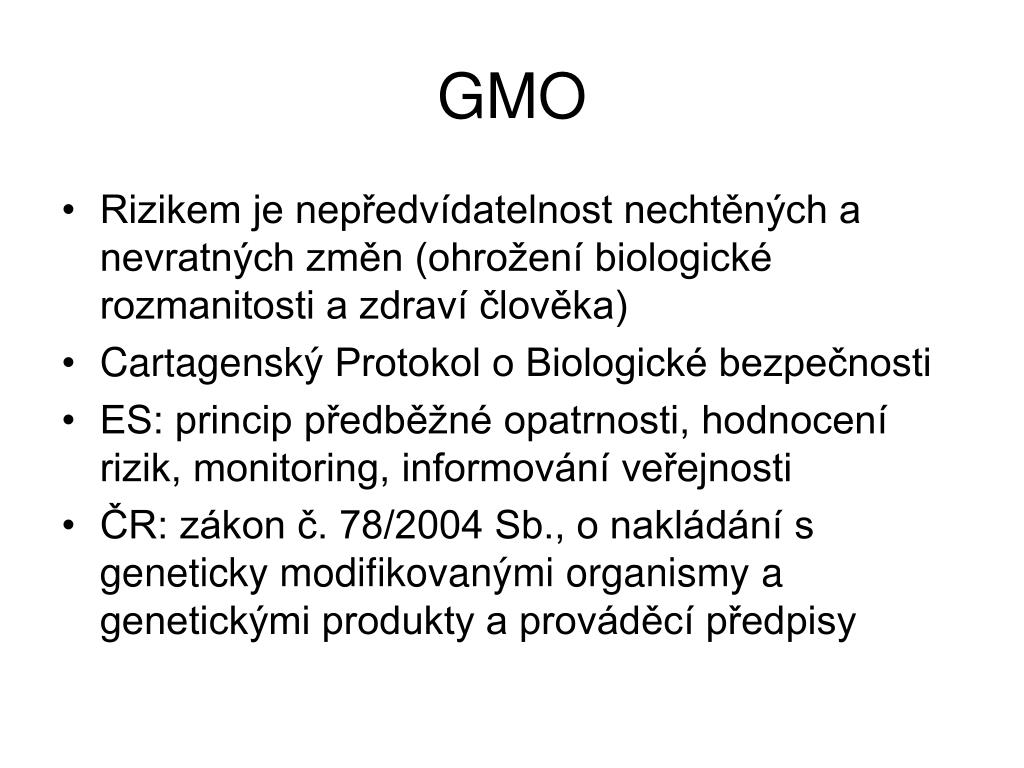 GMO

• Rizikem je nepředvídatelnost nechtěných a nevratných změn (ohrožení biologické rozmanitosti a zdraví člověka)
• Cartagenský Protokol o Biologické bezpečnosti
• ES: princip předběžné opatrnosti, hodnocení rizik, monitoring, informování veřejnosti
• ČR: zákon č. 78/2004 Sb., o nakládání s geneticky modifikovanými organismy a genetickými produkty a prováděcí předpisy